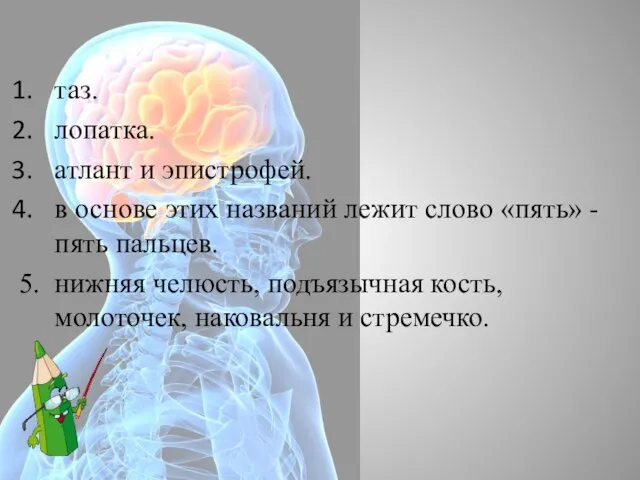 1. таз.
2. лопатка.
3. атлант и эпистрофей.
4. в основе этих названий лежит слово «пять» - пять пальцев.
5. нижняя челюсть, подъязычная кость, молоточек, наковальня и стремечко.